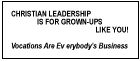 CHRISTIAN LEADERSHIP
IS FOR GROWN-UPS
LIKE YOU!

Vocations Are Ev erybody's Business